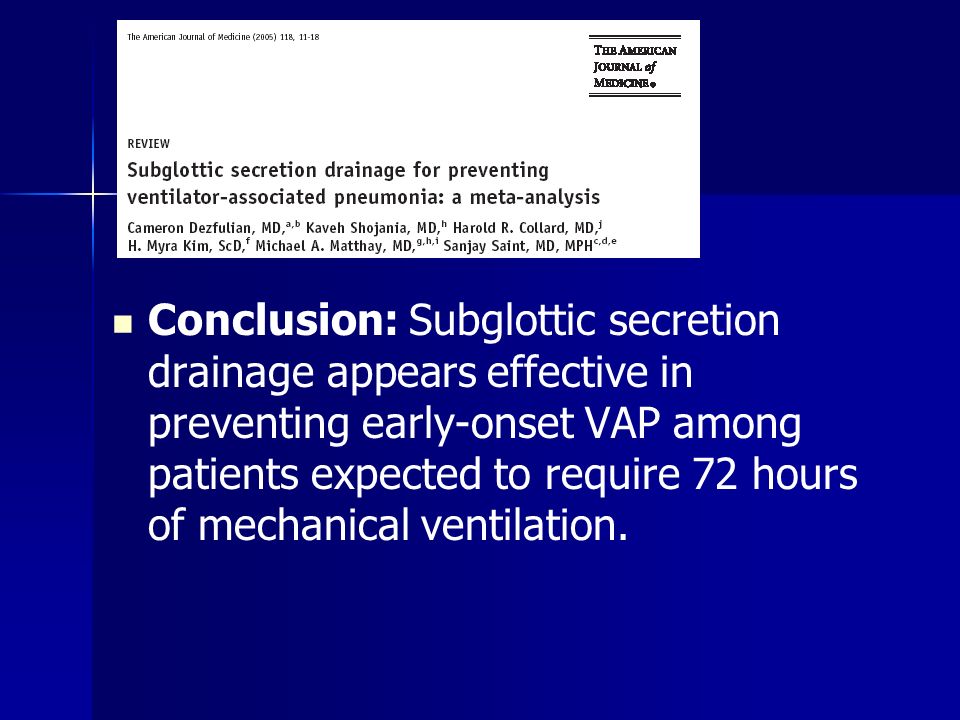 The American Journal of Medicine (2005) 118, 11-18

THE AMERICAN JOURNAL of MEDICINE®

REVIEW

Subglottic secretion drainage for preventing ventilator-associated pneumonia: a meta-analysis

Cameron Dezfulian, MD,$^{a,b}$ Kaveh Shojania, MD,$^{h}$ Harold R. Collard, MD,$^{j}$ H. Myra Kim, ScD,$^{f}$ Michael A. Matthay, MD,$^{g,h,i}$ Sanjay Saint, MD, MPH$^{c,d,e}$

Conclusion: Subglottic secretion drainage appears effective in preventing early-onset VAP among patients expected to require 72 hours of mechanical ventilation.